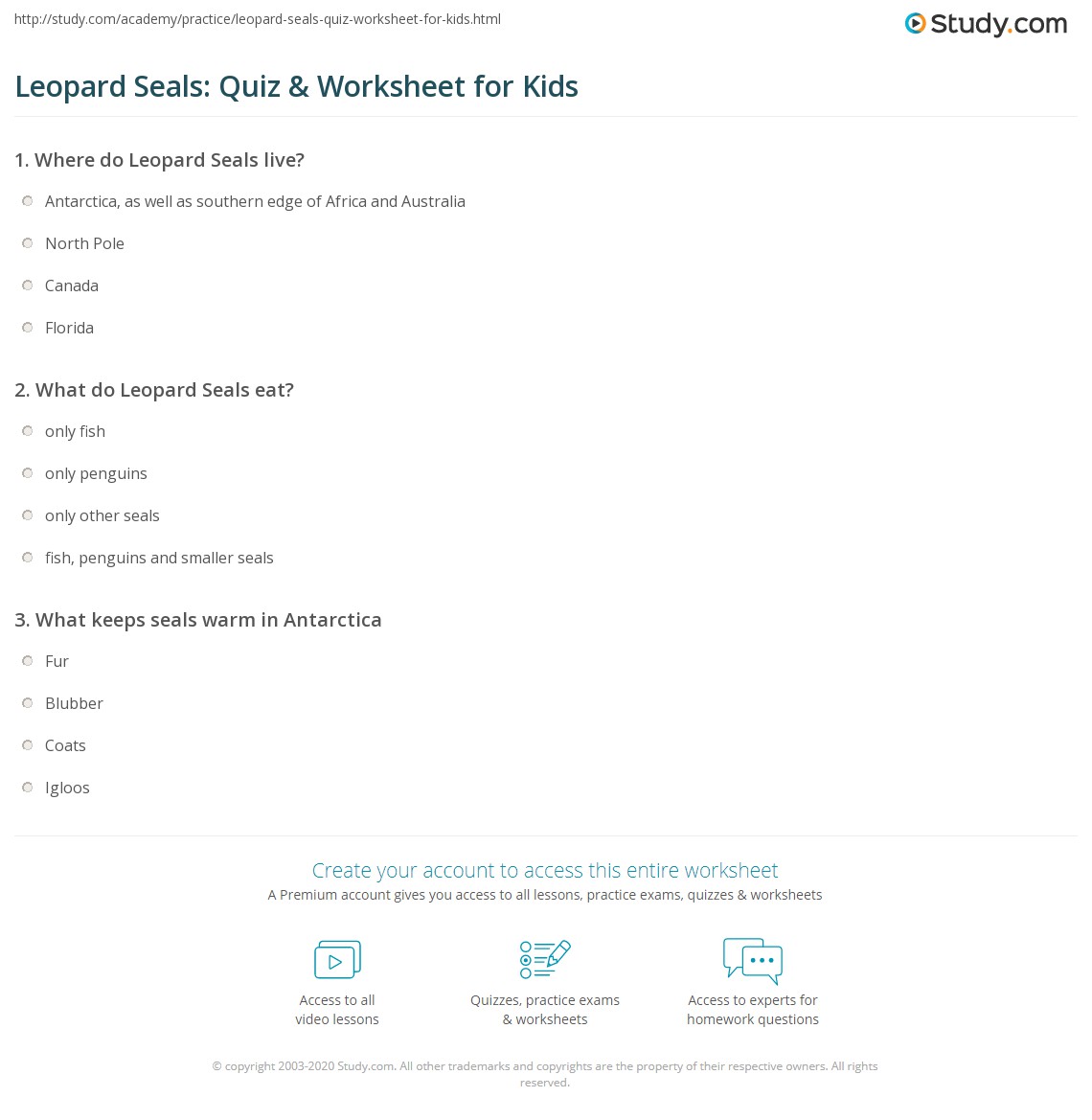 http://study.com/academy/practice/leopard-seals-quiz-worksheet-for-kids.html

Study.com

Leopard Seals: Quiz & Worksheet for Kids

1. Where do Leopard Seals live?

Antarctica, as well as southern edge of Africa and Australia

North Pole

Canada

Florida

2. What do Leopard Seals eat?

only fish

only penguins

only other seals

fish, penguins and smaller seals

3. What keeps seals warm in Antarctica

Fur

Blubber

Coats

Igloos

Create your account to access this entire worksheet

A Premium account gives you access to all lessons, practice exams, quizzes & worksheets

Access to all video lessons

Quizzes, practice exams & worksheets

Access to experts for homework questions

© copyright 2003-2020 Study.com. All other trademarks and copyrights are the property of their respective owners. All rights reserved.